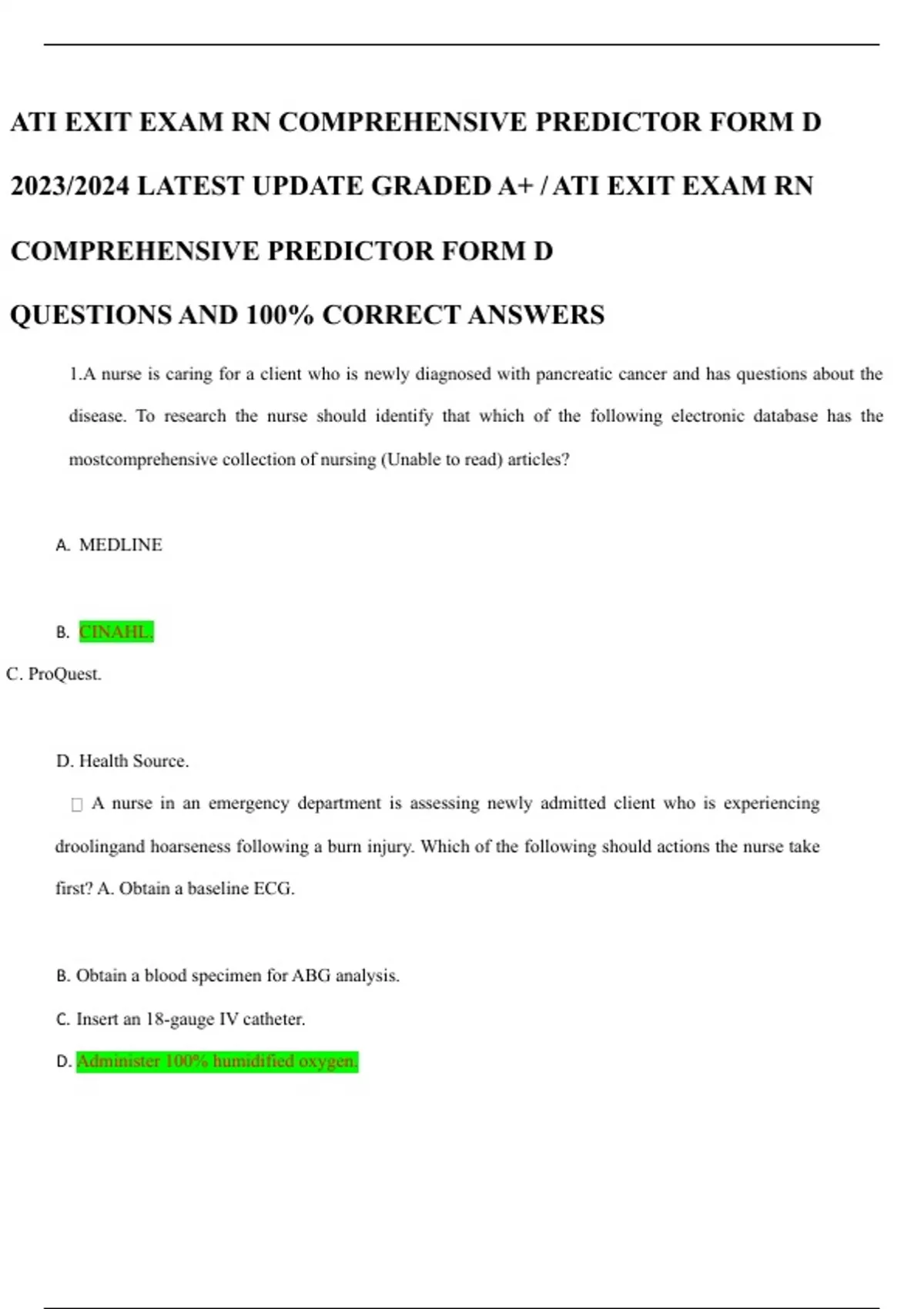 ATI EXIT EXAM RN COMPREHENSIVE PREDICTOR FORM D

2023/2024 LATEST UPDATE GRADED A+ / ATI EXIT EXAM RN

COMPREHENSIVE PREDICTOR FORM D

QUESTIONS AND 100% CORRECT ANSWERS

1.A nurse is caring for a client who is newly diagnosed with pancreatic cancer and has questions about the disease. To research the nurse should identify that which of the following electronic database has the mostcomprehensive collection of nursing (Unable to read) articles?

A. MEDLINE

B. CINAHL.

C. ProQuest.

D. Health Source.

 A nurse in an emergency department is assessing newly admitted client who is experiencing droolingand hoarseness following a burn injury. Which of the following should actions the nurse take first? A. Obtain a baseline ECG.

B. Obtain a blood specimen for ABG analysis.

C. Insert an 18-gauge IV catheter.

D. Administer 100% humidified oxygen.